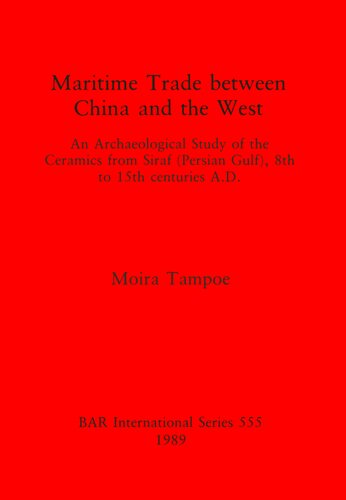 Maritime Trade between China and the West

An Archaeological Study of the Ceramics from Siraf (Persian Gulf), 8th to 15th centuries A.D.

Moira Tampoe

BAR International Series 555
1989